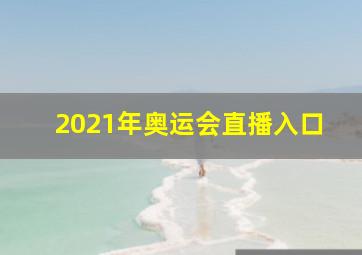 2021年奥运会直播入口